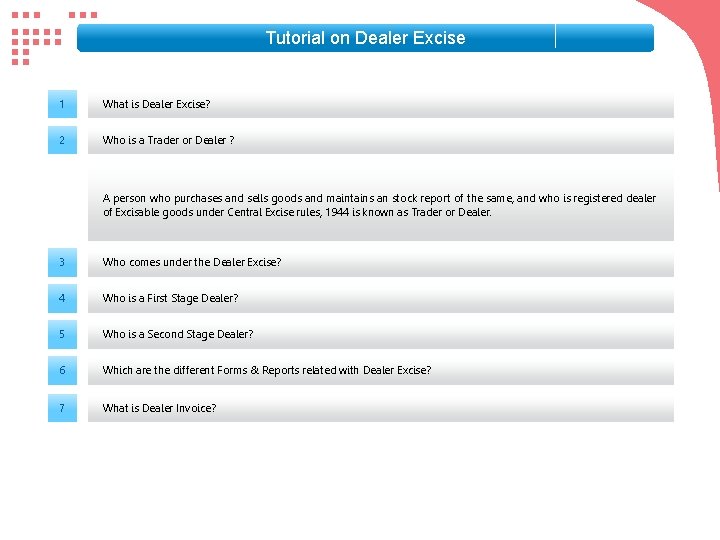 Tutorial on Dealer Excise

1

What is Dealer Excise?

2

Who is a Trader or Dealer ?

A person who purchases and sells goods and maintains an stock report of the same, and who is registered dealer of Excisable goods under Central Excise rules, 1944 is known as Trader or Dealer.

3

Who comes under the Dealer Excise?

4

Who is a First Stage Dealer?

5

Who is a Second Stage Dealer?

6

Which are the different Forms & Reports related with Dealer Excise?

7

What is Dealer Invoice?